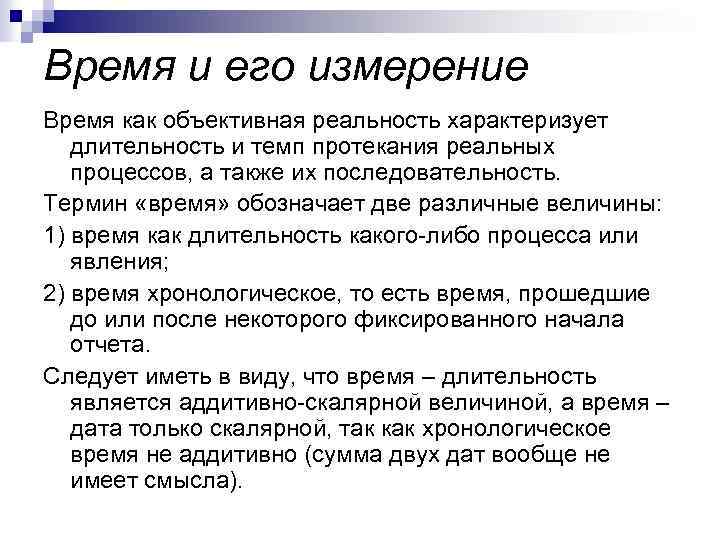 Время и его измерение

Время как объективная реальность характеризует длительность и темп протекания реальных процессов, а также их последовательность.

Термин «время» обозначает две различные величины:

1) время как длительность какого-либо процесса или явления;

2) время хронологическое, то есть время, прошедшие до или после некоторого фиксированного начала отчета.

Следует иметь в виду, что время – длительность является аддитивно-скалярной величиной, а время – дата только скалярной, так как хронологическое время не аддитивно (сумма двух дат вообще не имеет смысла).